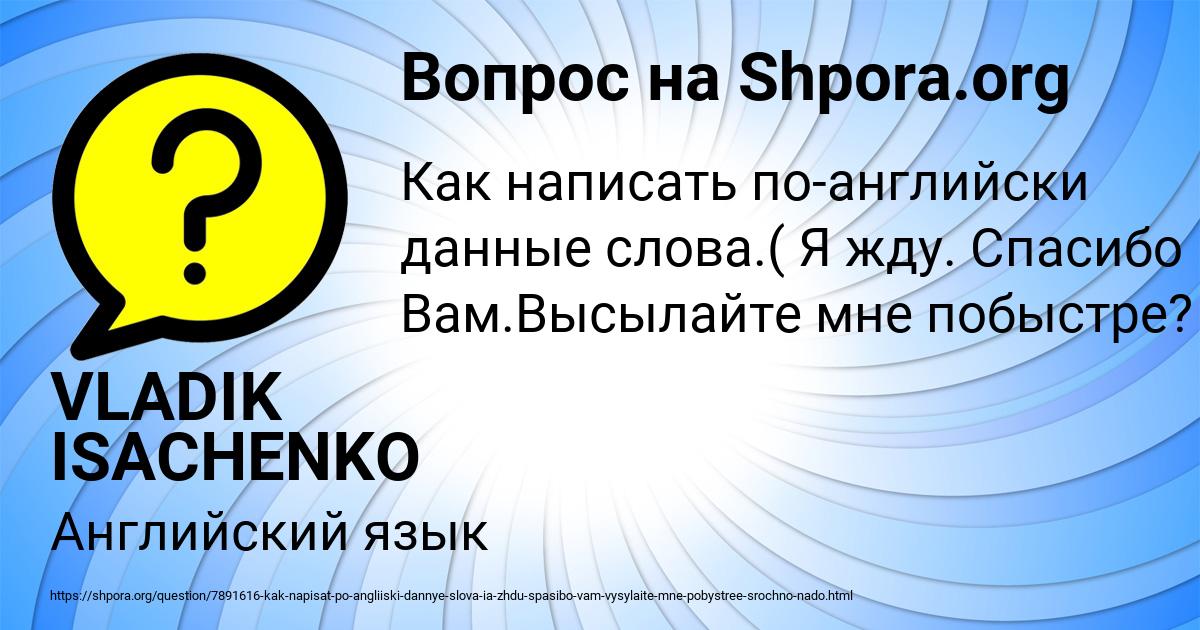 Вопрос на Shpora.org

Как написать по-английски данные слова.( Я жду. Спасибо Вам.Высылайте мне побыстре?

VLADIK ISACHENKO

Английский язык

https://shpora.org/question/7891616-kak-napisat-po-angliiski-dannye-slova-ia-zhdu-spasibo-vam-vysylaite-mne-pobystree-srochno-nado.html